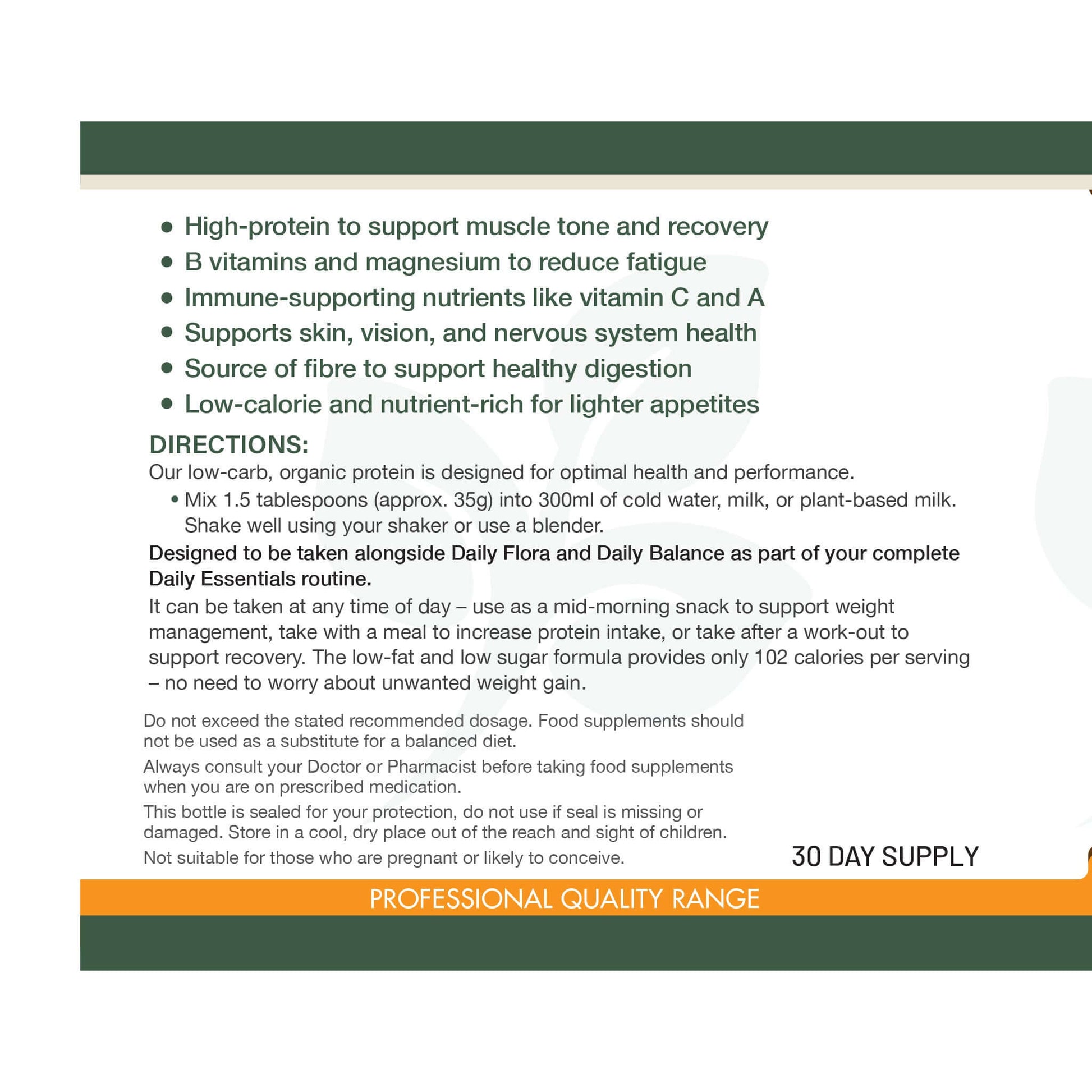 • High-protein to support muscle tone and recovery
• B vitamins and magnesium to reduce fatigue
• Immune-supporting nutrients like vitamin C and A
• Supports skin, vision, and nervous system health
• Source of fibre to support healthy digestion
• Low-calorie and nutrient-rich for lighter appetites

DIRECTIONS:
Our low-carb, organic protein is designed for optimal health and performance.
• Mix 1.5 tablespoons (approx. 35g) into 300ml of cold water, milk, or plant-based milk. Shake well using your shaker or use a blender.

Designed to be taken alongside Daily Flora and Daily Balance as part of your complete Daily Essentials routine.

It can be taken at any time of day – use as a mid-morning snack to support weight management, take with a meal to increase protein intake, or take after a work-out to support recovery. The low-fat and low sugar formula provides only 102 calories per serving – no need to worry about unwanted weight gain.

Do not exceed the stated recommended dosage. Food supplements should not be used as a substitute for a balanced diet.

Always consult your Doctor or Pharmacist before taking food supplements when you are on prescribed medication.

This bottle is sealed for your protection, do not use if seal is missing or damaged. Store in a cool, dry place out of the reach and sight of children.

Not suitable for those who are pregnant or likely to conceive.

30 DAY SUPPLY

PROFESSIONAL QUALITY RANGE